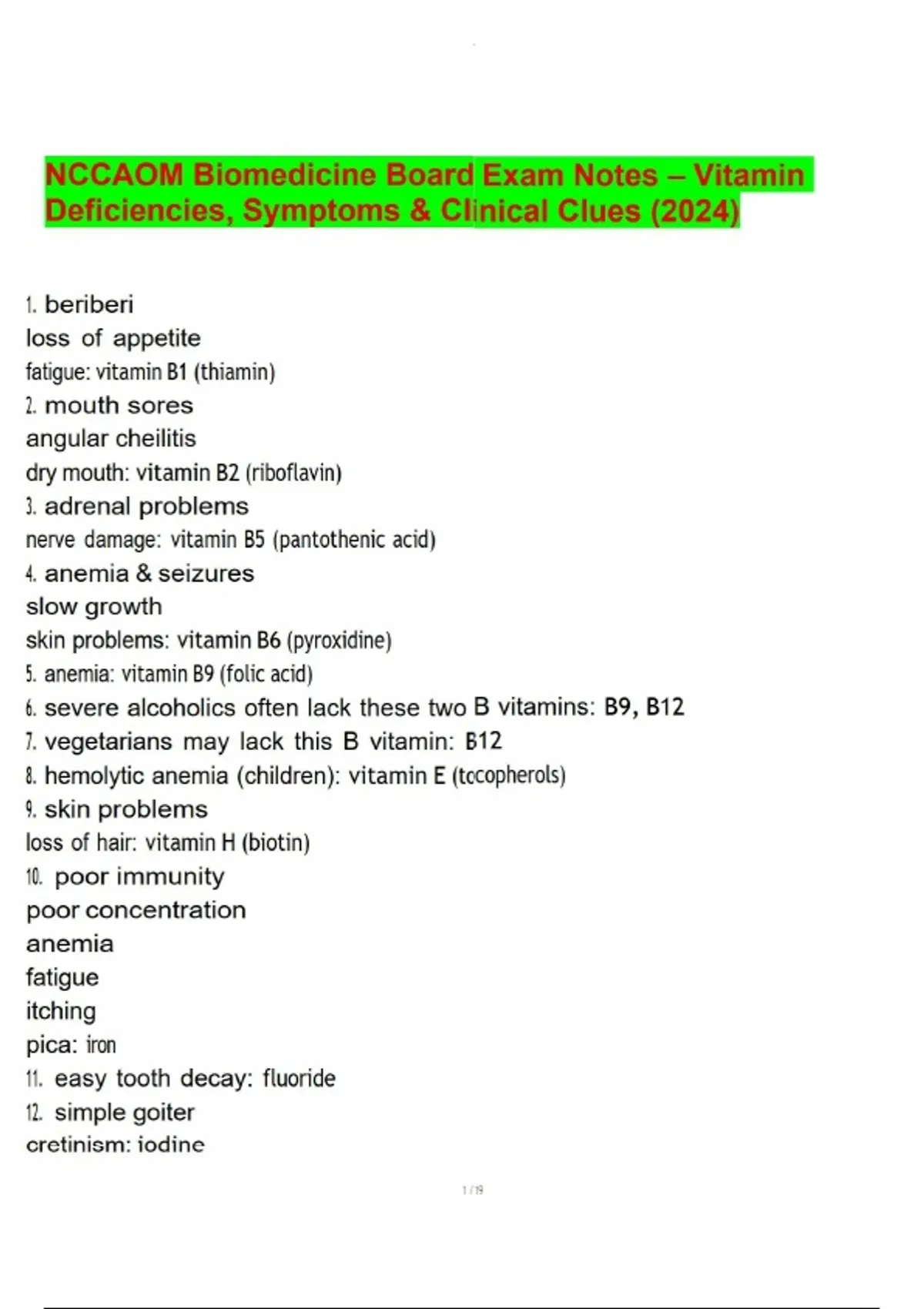 NCCAOM Biomedicine Board Exam Notes – Vitamin Deficiencies, Symptoms & Clinical Clues (2024)

1. beriberi
loss of appetite
fatigue: vitamin B1 (thiamin)
2. mouth sores
angular cheilitis
dry mouth: vitamin B2 (riboflavin)
3. adrenal problems
nerve damage: vitamin B5 (pantothenic acid)
4. anemia & seizures
slow growth
skin problems: vitamin B6 (pyroxidine)
5. anemia: vitamin B9 (folic acid)
6. severe alcoholics often lack these two B vitamins: B9, B12
7. vegetarians may lack this B vitamin: B12
8. hemolytic anemia (children): vitamin E (tocopherols)
9. skin problems
loss of hair: vitamin H (biotin)
10. poor immunity
poor concentration
anemia
fatigue
itching
pica: iron
11. easy tooth decay: fluoride
12. simple goiter
cretinism: iodine

1 / 19